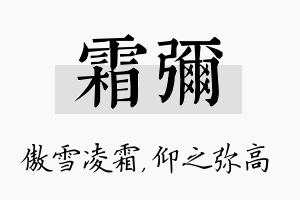 霜彌

傲雪凌霜,仰之弥高